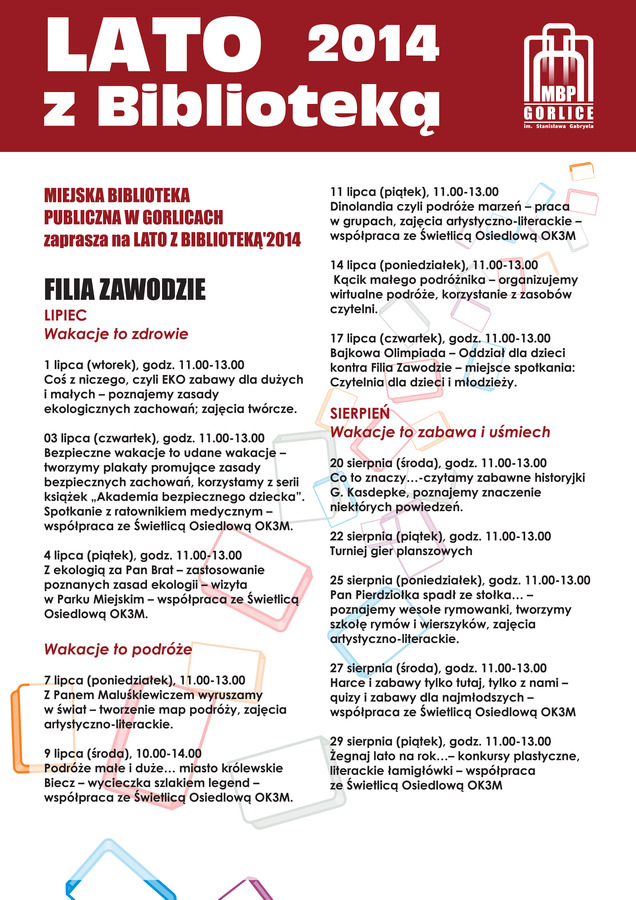 LATO 2014
z Biblioteką

MBP GORLICE
im. Stanisława Gabryela

MIEJSKA BIBLIOTEKA PUBLICZNA W GORLICACH zaprasza na LATO Z BIBLIOTEKĄ'2014

FILIA ZAWODZIE

LIPIEC
Wakacje to zdrowie

1 lipca (wtorek), godz. 11.00-13.00
Coś z niczego, czyli EKO zabawy dla dużych i małych – poznajemy zasady ekologicznych zachowań; zajęcia twórcze.

03 lipca (czwartek), godz. 11.00-13.00
Bezpieczne wakacje to udane wakacje – tworzymy plakaty promujące zasady bezpiecznych zachowań, korzystamy z serii książek „Akademia bezpiecznego dziecka". Spotkanie z ratownikiem medycznym – współpraca ze Świetlicą Osiedlową OK3M.

4 lipca (piątek), godz. 11.00-13.00
Z ekologią za Pan Brat – zastosowanie poznanych zasad ekologii – wizyta w Parku Miejskim – współpraca ze Świetlicą Osiedlową OK3M.

Wakacje to podróże

7 lipca (poniedziałek), 11.00-13.00
Z Panem Maluśkiewiczem wyruszamy w świat – tworzenie map podróży, zajęcia artystyczno-literackie.

9 lipca (środa), 10.00-14.00
Podróże małe i duże… miasto królewskie Biecz – wycieczka szlakiem legend – współpraca ze Świetlicą Osiedlową OK3M.

11 lipca (piątek), 11.00-13.00
Dinolandia czyli podróże marzeń – praca w grupach, zajęcia artystyczno-literackie – współpraca ze Świetlicą Osiedlową OK3M

14 lipca (poniedziałek), 11.00-13.00
Kącik małego podróżnika – organizujemy wirtualne podróże, korzystanie z zasobów czytelni.

17 lipca (czwartek), godz. 11.00-13.00
Bajkowa Olimpiada – Oddział dla dzieci kontra Filia Zawodzie – miejsce spotkania: Czytelnia dla dzieci i młodzieży.

SIERPIEŃ
Wakacje to zabawa i uśmiech

20 sierpnia (środa), godz. 11.00-13.00
Co to znaczy…-czytamy zabawne historyjki G. Kasdepke, poznajemy znaczenie niektórych powiedzeń.

22 sierpnia (piątek), godz. 11.00-13.00
Turniej gier planszowych

25 sierpnia (poniedziałek), godz. 11.00-13.00
Pan Pierdziołka spadł ze stołka… – poznajemy wesołe rymowanki, tworzymy szkołę rymów i wierszyków, zajęcia artystyczno-literackie.

27 sierpnia (środa), godz. 11.00-13.00
Harce i zabawy tylko tutaj, tylko z nami – quizy i zabawy dla najmłodszych – współpraca ze Świetlicą Osiedlową OK3M

29 sierpnia (piątek), godz. 11.00-13.00
Żegnaj lato na rok…– konkursy plastyczne, literackie łamigłówki – współpraca ze Świetlicą Osiedlową OK3M